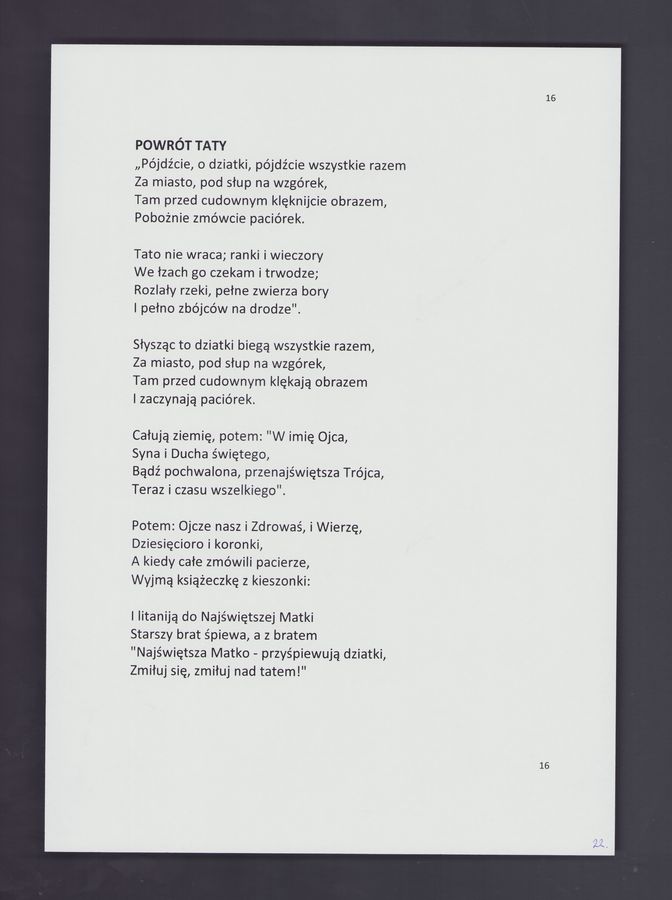 16

POWRÓT TATY
„Pójdźcie, o dziatki, pójdźcie wszystkie razem
Za miasto, pod słup na wzgórek,
Tam przed cudownym klęknijcie obrazem,
Pobożnie zmówcie paciórek.

Tato nie wraca; ranki i wieczory
We łzach go czekam i trwodze;
Rozlały rzeki, pełne zwierza bory
I pełno zbójców na drodze".

Słysząc to dziatki biegą wszystkie razem,
Za miasto, pod słup na wzgórek,
Tam przed cudownym klękają obrazem
I zaczynają paciórek.

Całują ziemię, potem: "W imię Ojca,
Syna i Ducha świętego,
Bądź pochwalona, przenajświętsza Trójca,
Teraz i czasu wszelkiego".

Potem: Ojcze nasz i Zdrowaś, i Wierzę,
Dziesięcioro i koronki,
A kiedy całe zmówili pacierze,
Wyjmą książeczkę z kieszonki:

I litaniją do Najświętszej Matki
Starszy brat śpiewa, a z bratem
"Najświętsza Matko - przyśpiewują dziatki,
Zmiłuj się, zmiłuj nad tatem!"

16

22.